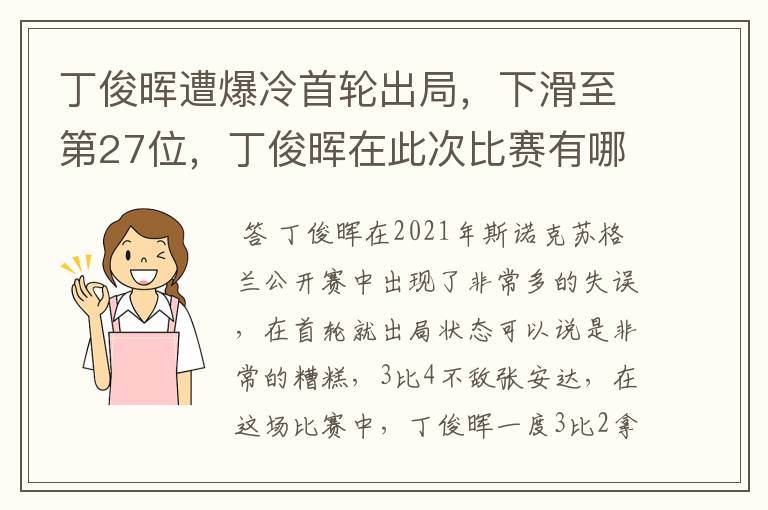 丁俊晖遭爆冷首轮出局，下滑至第27位，丁俊晖在此次比赛有哪

答 丁俊晖在2021年斯诺克苏格兰公开赛中出现了非常多的失误，在首轮就出局状态可以说是非常的糟糕，3比4不敌张安达，在这场比赛中，丁俊晖一度3比2拿